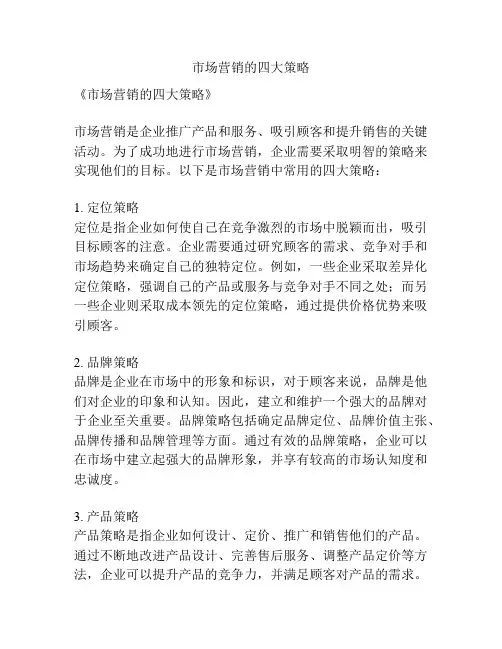 市场营销的四大策略

《市场营销的四大策略》

市场营销是企业推广产品和服务、吸引顾客和提升销售的关键活动。为了成功地进行市场营销，企业需要采取明智的策略来实现他们的目标。以下是市场营销中常用的四大策略：

1. 定位策略
定位是指企业如何使自己在竞争激烈的市场中脱颖而出，吸引目标顾客的注意。企业需要通过研究顾客的需求、竞争对手和市场趋势来确定自己的独特定位。例如，一些企业采取差异化定位策略，强调自己的产品或服务与竞争对手不同之处；而另一些企业则采取成本领先的定位策略，通过提供价格优势来吸引顾客。

2. 品牌策略
品牌是企业在市场中的形象和标识，对于顾客来说，品牌是他们对企业的印象和认知。因此，建立和维护一个强大的品牌对于企业至关重要。品牌策略包括确定品牌定位、品牌价值主张、品牌传播和品牌管理等方面。通过有效的品牌策略，企业可以在市场中建立起强大的品牌形象，并享有较高的市场认知度和忠诚度。

3. 产品策略
产品策略是指企业如何设计、定价、推广和销售他们的产品。通过不断地改进产品设计、完善售后服务、调整产品定价等方法，企业可以提升产品的竞争力，并满足顾客对产品的需求。